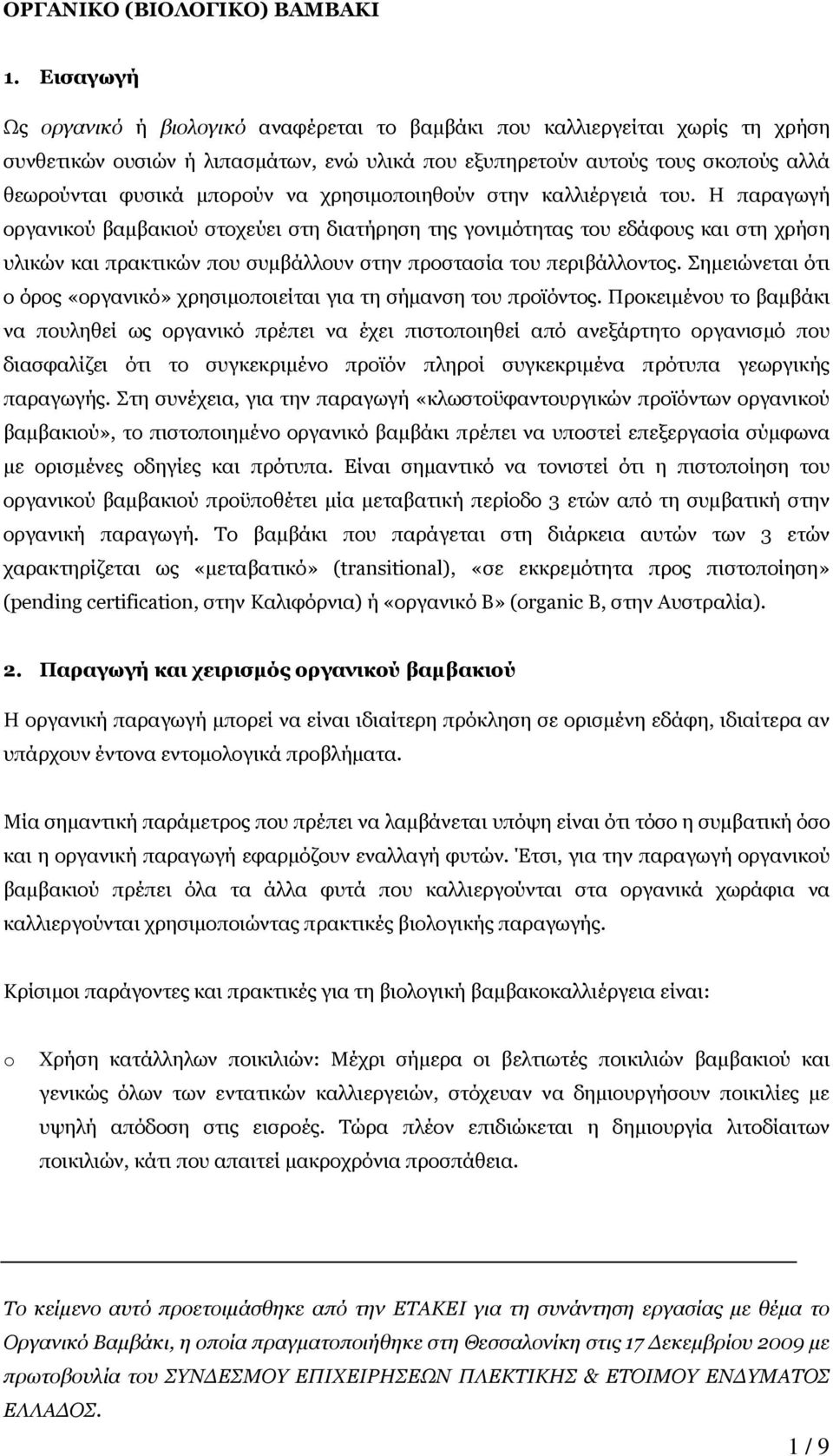 ΟΡΓΑΝΙΚΟ (ΒΙΟΛΟΓΙΚΟ) ΒΑΜΒΑΚΙ

1. Εισαγωγή

Ως οργανικό ή βιολογικό αναφέρεται το βαμβάκι που καλλιεργείται χωρίς τη χρήση συνθετικών ουσιών ή λιπασμάτων, ενώ υλικά που εξυπηρετούν αυτούς τους σκοπούς αλλά θεωρούνται φυσικά μπορούν να χρησιμοποιηθούν στην καλλιέργειά του. Η παραγωγή οργανικού βαμβακιού στοχεύει στη διατήρηση της γονιμότητας του εδάφους και στη χρήση υλικών και πρακτικών που συμβάλλουν στην προστασία του περιβάλλοντος. Σημειώνεται ότι ο όρος «οργανικό» χρησιμοποιείται για τη σήμανση του προϊόντος. Προκειμένου το βαμβάκι να πουληθεί ως οργανικό πρέπει να έχει πιστοποιηθεί από ανεξάρτητο οργανισμό που διασφαλίζει ότι το συγκεκριμένο προϊόν πληροί συγκεκριμένα πρότυπα γεωργικής παραγωγής. Στη συνέχεια, για την παραγωγή «κλωστοϋφαντουργικών προϊόντων οργανικού βαμβακιού», το πιστοποιημένο οργανικό βαμβάκι πρέπει να υποστεί επεξεργασία σύμφωνα με ορισμένες οδηγίες και πρότυπα. Είναι σημαντικό να τονιστεί ότι η πιστοποίηση του οργανικού βαμβακιού προϋποθέτει μία μεταβατική περίοδο 3 ετών από τη συμβατική στην οργανική παραγωγή. Το βαμβάκι που παράγεται στη διάρκεια αυτών των 3 ετών χαρακτηρίζεται ως «μεταβατικό» (transitional), «σε εκκρεμότητα προς πιστοποίηση» (pending certification, στην Καλιφόρνια) ή «οργανικό Β» (organic B, στην Αυστραλία).

2. Παραγωγή και χειρισμός οργανικού βαμβακιού

Η οργανική παραγωγή μπορεί να είναι ιδιαίτερη πρόκληση σε ορισμένη εδάφη, ιδιαίτερα αν υπάρχουν έντονα εντομολογικά προβλήματα.

Μία σημαντική παράμετρος που πρέπει να λαμβάνεται υπόψη είναι ότι τόσο η συμβατική όσο και η οργανική παραγωγή εφαρμόζουν εναλλαγή φυτών. Έτσι, για την παραγωγή οργανικού βαμβακιού πρέπει όλα τα άλλα φυτά που καλλιεργούνται στα οργανικά χωράφια να καλλιεργούνται χρησιμοποιώντας πρακτικές βιολογικής παραγωγής.

Κρίσιμοι παράγοντες και πρακτικές για τη βιολογική βαμβακοκαλλιέργεια είναι:

o Χρήση κατάλληλων ποικιλιών: Μέχρι σήμερα οι βελτιωτές ποικιλιών βαμβακιού και γενικώς όλων των εντατικών καλλιεργειών, στόχευαν να δημιουργήσουν ποικιλίες με υψηλή απόδοση στις εισροές. Τώρα πλέον επιδιώκεται η δημιουργία λιτοδίαιτων ποικιλιών, κάτι που απαιτεί μακροχρόνια προσπάθεια.

Το κείμενο αυτό προετοιμάσθηκε από την ΕΤΑΚΕΙ για τη συνάντηση εργασίας με θέμα το Οργανικό Βαμβάκι, η οποία πραγματοποιήθηκε στη Θεσσαλονίκη στις 17 Δεκεμβρίου 2009 με πρωτοβουλία του ΣΥΝΔΕΣΜΟΥ ΕΠΙΧΕΙΡΗΣΕΩΝ ΠΛΕΚΤΙΚΗΣ & ΕΤΟΙΜΟΥ ΕΝΔΥΜΑΤΟΣ ΕΛΛΑΔΟΣ.

1 / 9